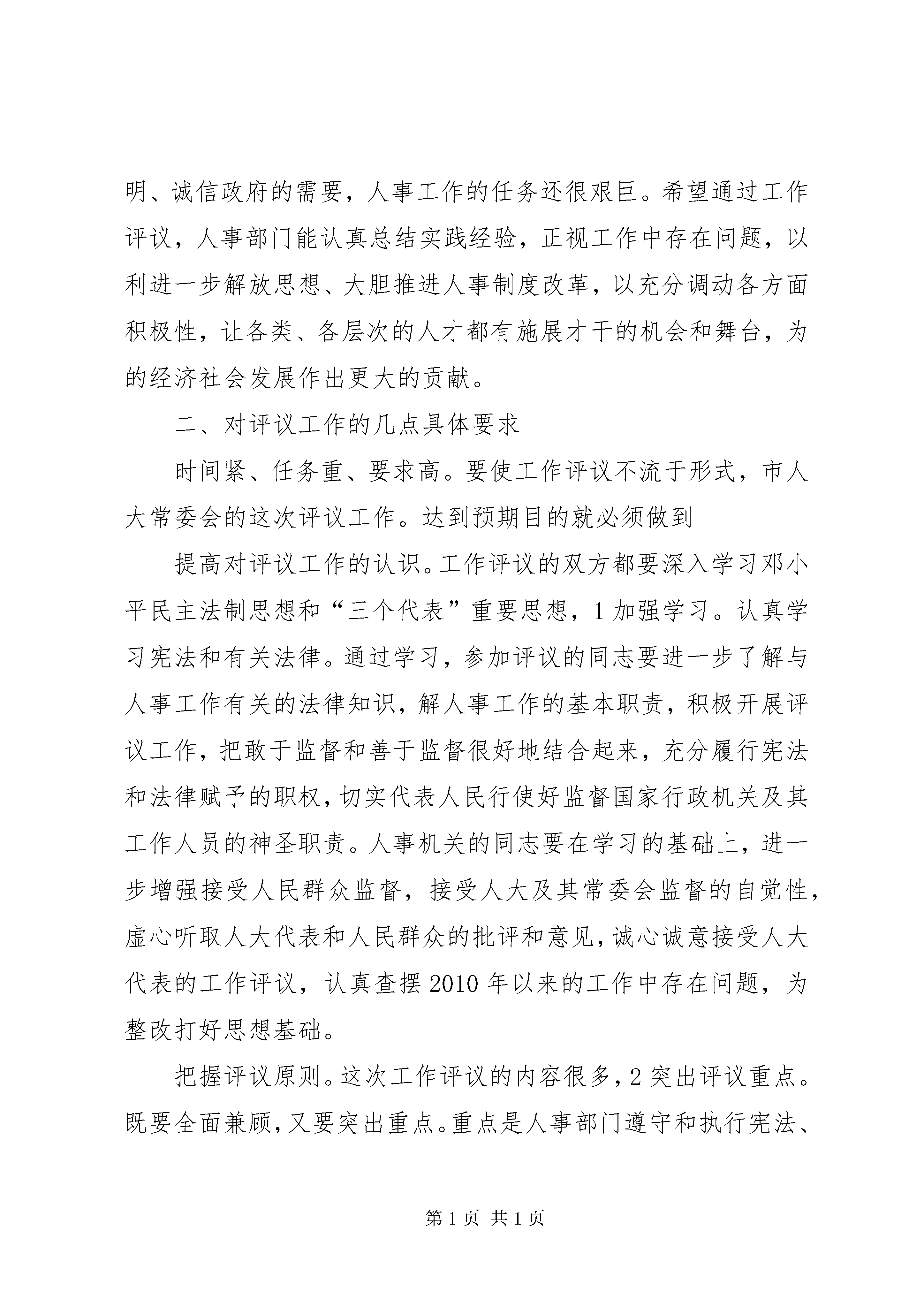 明、诚信政府的需要，人事工作的任务还很艰巨。希望通过工作评议，人事部门能认真总结实践经验，正视工作中存在问题，以利进一步解放思想、大胆推进人事制度改革，以充分调动各方面积极性，让各类、各层次的人才都有施展才干的机会和舞台，为的经济社会发展作出更大的贡献。

二、对评议工作的几点具体要求

时间紧、任务重、要求高。要使工作评议不流于形式，市人大常委会的这次评议工作。达到预期目的就必须做到

提高对评议工作的认识。工作评议的双方都要深入学习邓小平民主法制思想和“三个代表”重要思想，1 加强学习。认真学习宪法和有关法律。通过学习，参加评议的同志要进一步了解与人事工作有关的法律知识，解人事工作的基本职责，积极开展评议工作，把敢于监督和善于监督很好地结合起来，充分履行宪法和法律赋予的职权，切实代表人民行使好监督国家行政机关及其工作人员的神圣职责。人事机关的同志要在学习的基础上，进一步增强接受人民群众监督，接受人大及其常委会监督的自觉性，虚心听取人大代表和人民群众的批评和意见，诚心诚意接受人大代表的工作评议，认真查摆 2010 年以来的工作中存在问题，为整改打好思想基础。

把握评议原则。这次工作评议的内容很多，2 突出评议重点。既要全面兼顾，又要突出重点。重点是人事部门遵守和执行宪法、

第 1 页 共 1 页